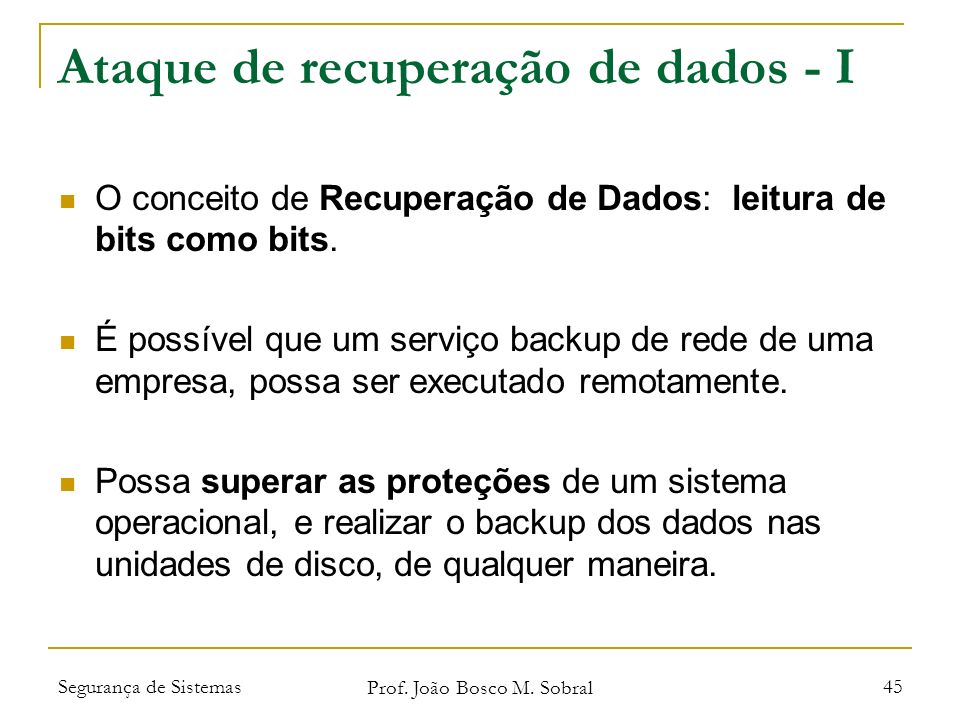 Ataque de recuperação de dados - I

O conceito de Recuperação de Dados: leitura de bits como bits.

É possível que um serviço backup de rede de uma empresa, possa ser executado remotamente.

Possa superar as proteções de um sistema operacional, e realizar o backup dos dados nas unidades de disco, de qualquer maneira.

Segurança de Sistemas

Prof. João Bosco M. Sobral

45